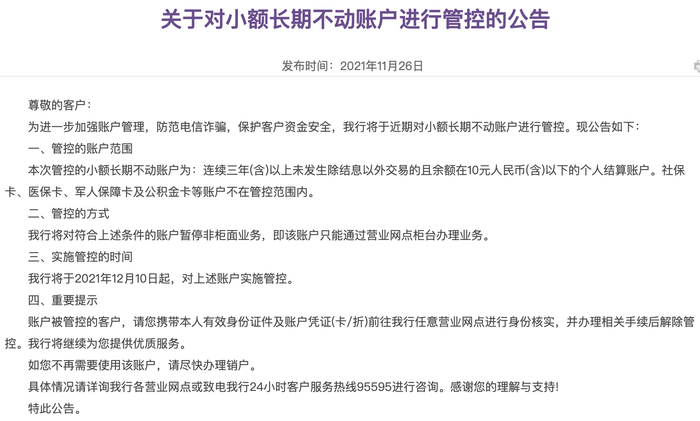 关于对小额长期不动账户进行管控的公告

发布时间：2021年11月26日

尊敬的客户：

为进一步加强账户管理，防范电信诈骗，保护客户资金安全，我行将于近期对小额长期不动账户进行管控。现公告如下：

一、管控的账户范围

本次管控的小额长期不动账户为：连续三年(含)以上未发生除结息以外交易的且余额在10元人民币(含)以下的个人结算账户。社保卡、医保卡、军人保障卡及公积金卡等账户不在管控范围内。

二、管控的方式

我行将对符合上述条件的账户暂停非柜面业务，即该账户只能通过营业网点柜台办理业务。

三、实施管控的时间

我行将于2021年12月10日起，对上述账户实施管控。

四、重要提示

账户被管控的客户，请您携带本人有效身份证件及账户凭证(卡/折)前往我行任意营业网点进行身份核实，并办理相关手续后解除管控。我行将继续为您提供优质服务。

如您不再需要使用该账户，请尽快办理销户。

具体情况请详询我行各营业网点或致电我行24小时客户服务热线95595进行咨询。感谢您的理解与支持!

特此公告。